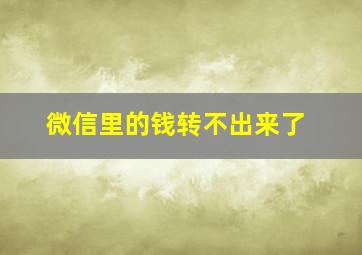 微信里的钱转不出来了